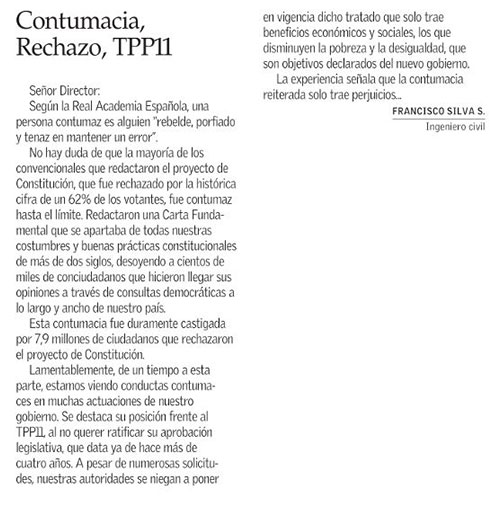 Contumacia, Rechazo, TPP11

Señor Director:

Según la Real Academia Española, una persona contumaz es alguien "rebelde, porfiado y tenaz en mantener un error".

No hay duda de que la mayoría de los convencionales que redactaron el proyecto de Constitución, que fue rechazado por la histórica cifra de un 62% de los votantes, fue contumaz hasta el límite. Redactaron una Carta Fundamental que se apartaba de todas nuestras costumbres y buenas prácticas constitucionales de más de dos siglos, desoyendo a cientos de miles de conciudadanos que hicieron llegar sus opiniones a través de consultas democráticas a lo largo y ancho de nuestro país.

Esta contumacia fue duramente castigada por 7,9 millones de ciudadanos que rechazaron el proyecto de Constitución.

Lamentablemente, de un tiempo a esta parte, estamos viendo conductas contumaces en muchas actuaciones de nuestro gobierno. Se destaca su posición frente al TPP11, al no querer ratificar su aprobación legislativa, que data ya de hace más de cuatro años. A pesar de numerosas solicitudes, nuestras autoridades se niegan a poner en vigencia dicho tratado que solo trae beneficios económicos y sociales, los que disminuyen la pobreza y la desigualdad, que son objetivos declarados del nuevo gobierno.

La experiencia señala que la contumacia reiterada solo trae perjuicios...

FRANCISCO SILVA S.
Ingeniero civil